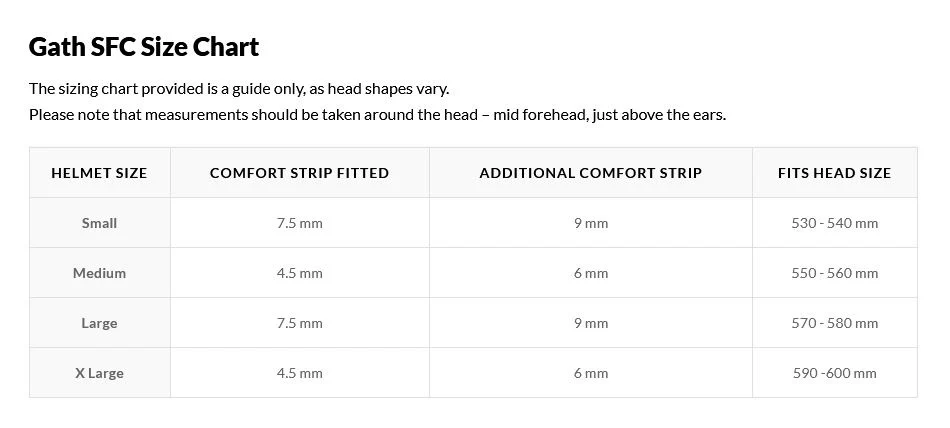 Gath SFC Size Chart

The sizing chart provided is a guide only, as head shapes vary.
Please note that measurements should be taken around the head – mid forehead, just above the ears.

| HELMET SIZE | COMFORT STRIP FITTED | ADDITIONAL COMFORT STRIP | FITS HEAD SIZE |
|---|---|---|---|
| Small | 7.5 mm | 9 mm | 530 - 540 mm |
| Medium | 4.5 mm | 6 mm | 550 - 560 mm |
| Large | 7.5 mm | 9 mm | 570 - 580 mm |
| X Large | 4.5 mm | 6 mm | 590 -600 mm |